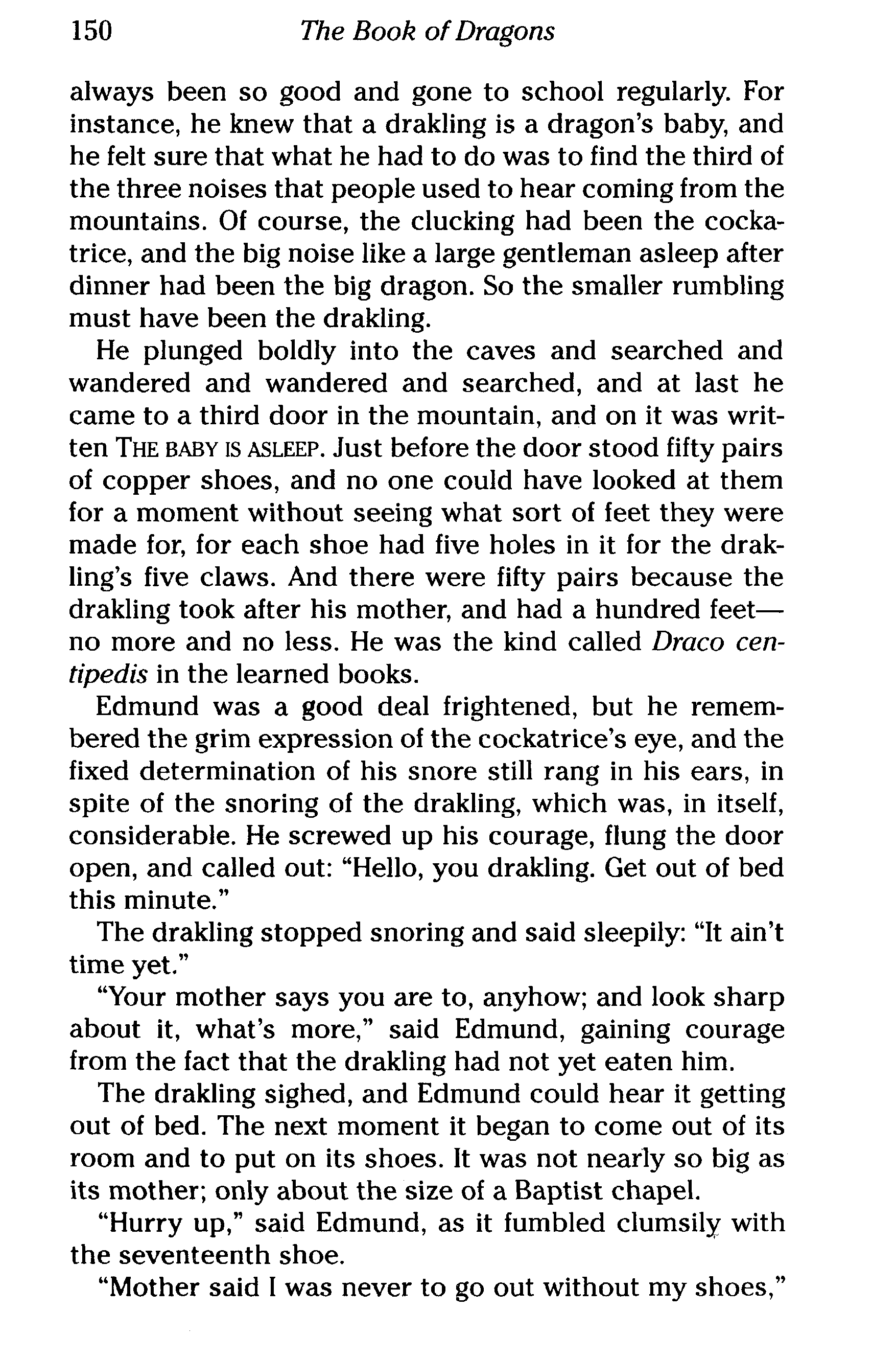 150 The Book of Dragons

always been so good and gone to school regularly. For instance, he knew that a drakling is a dragon's baby, and he felt sure that what he had to do was to find the third of the three noises that people used to hear coming from the mountains. Of course, the clucking had been the cockatrice, and the big noise like a large gentleman asleep after dinner had been the big dragon. So the smaller rumbling must have been the drakling.

He plunged boldly into the caves and searched and wandered and wandered and searched, and at last he came to a third door in the mountain, and on it was written THE BABY IS ASLEEP. Just before the door stood fifty pairs of copper shoes, and no one could have looked at them for a moment without seeing what sort of feet they were made for, for each shoe had five holes in it for the drakling's five claws. And there were fifty pairs because the drakling took after his mother, and had a hundred feet—no more and no less. He was the kind called Draco centipedis in the learned books.

Edmund was a good deal frightened, but he remembered the grim expression of the cockatrice's eye, and the fixed determination of his snore still rang in his ears, in spite of the snoring of the drakling, which was, in itself, considerable. He screwed up his courage, flung the door open, and called out: "Hello, you drakling. Get out of bed this minute."

The drakling stopped snoring and said sleepily: "It ain't time yet."

"Your mother says you are to, anyhow; and look sharp about it, what's more," said Edmund, gaining courage from the fact that the drakling had not yet eaten him.

The drakling sighed, and Edmund could hear it getting out of bed. The next moment it began to come out of its room and to put on its shoes. It was not nearly so big as its mother; only about the size of a Baptist chapel.

"Hurry up," said Edmund, as it fumbled clumsily with the seventeenth shoe.

"Mother said I was never to go out without my shoes,"